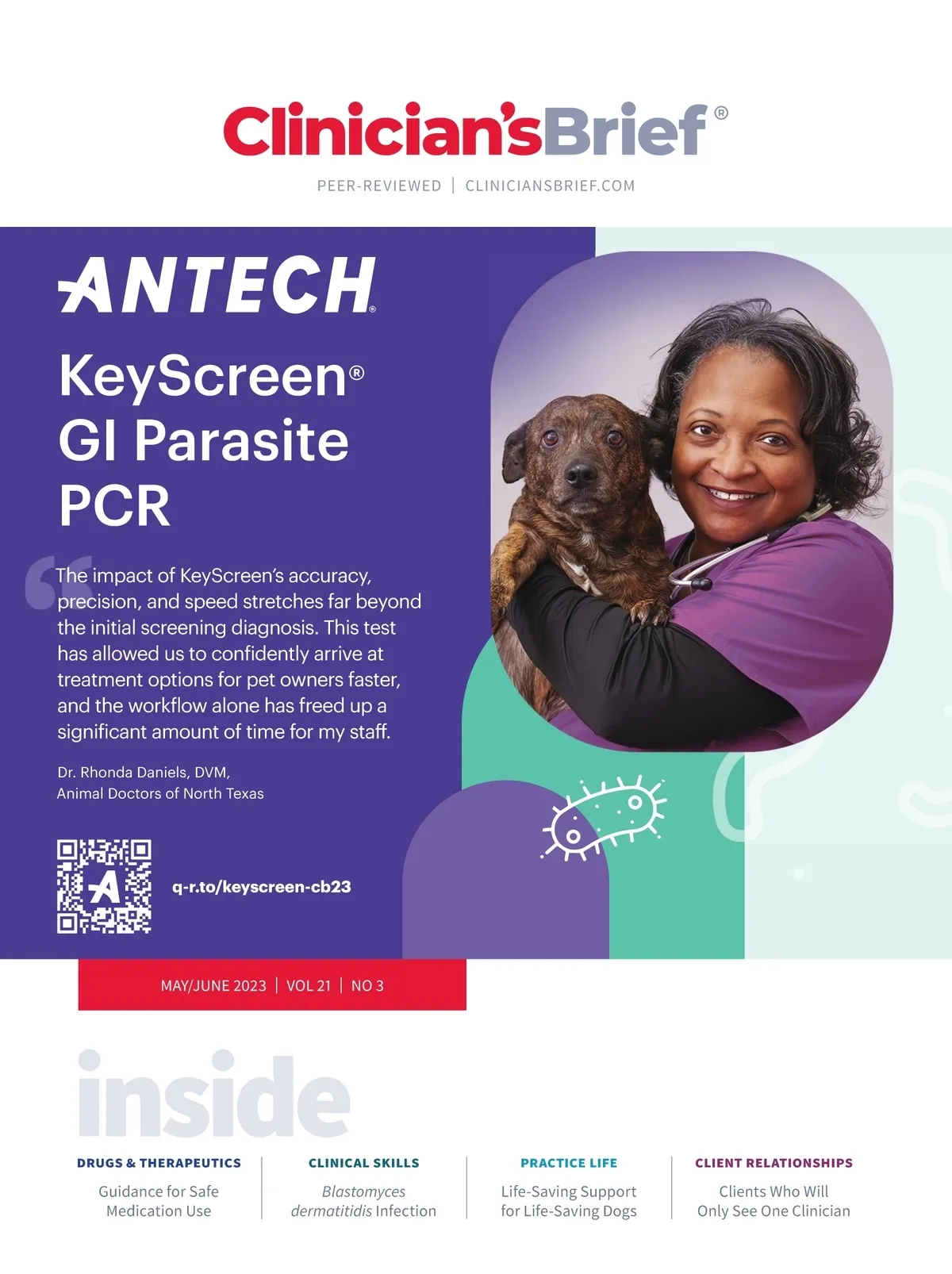 Clinician's Brief®

PEER-REVIEWED | CLINICIANSBRIEF.COM

ANTECH®

KeyScreen® GI Parasite PCR

"The impact of KeyScreen's accuracy, precision, and speed stretches far beyond the initial screening diagnosis. This test has allowed us to confidently arrive at treatment options for pet owners faster, and the workflow alone has freed up a significant amount of time for my staff.

Dr. Rhonda Daniels, DVM,
Animal Doctors of North Texas

q-r.to/keyscreen-cb23

MAY/JUNE 2023 | VOL 21 | NO 3

inside

DRUGS & THERAPEUTICS
Guidance for Safe Medication Use

CLINICAL SKILLS
Blastomyces dermatitidis Infection

PRACTICE LIFE
Life-Saving Support for Life-Saving Dogs

CLIENT RELATIONSHIPS
Clients Who Will Only See One Clinician